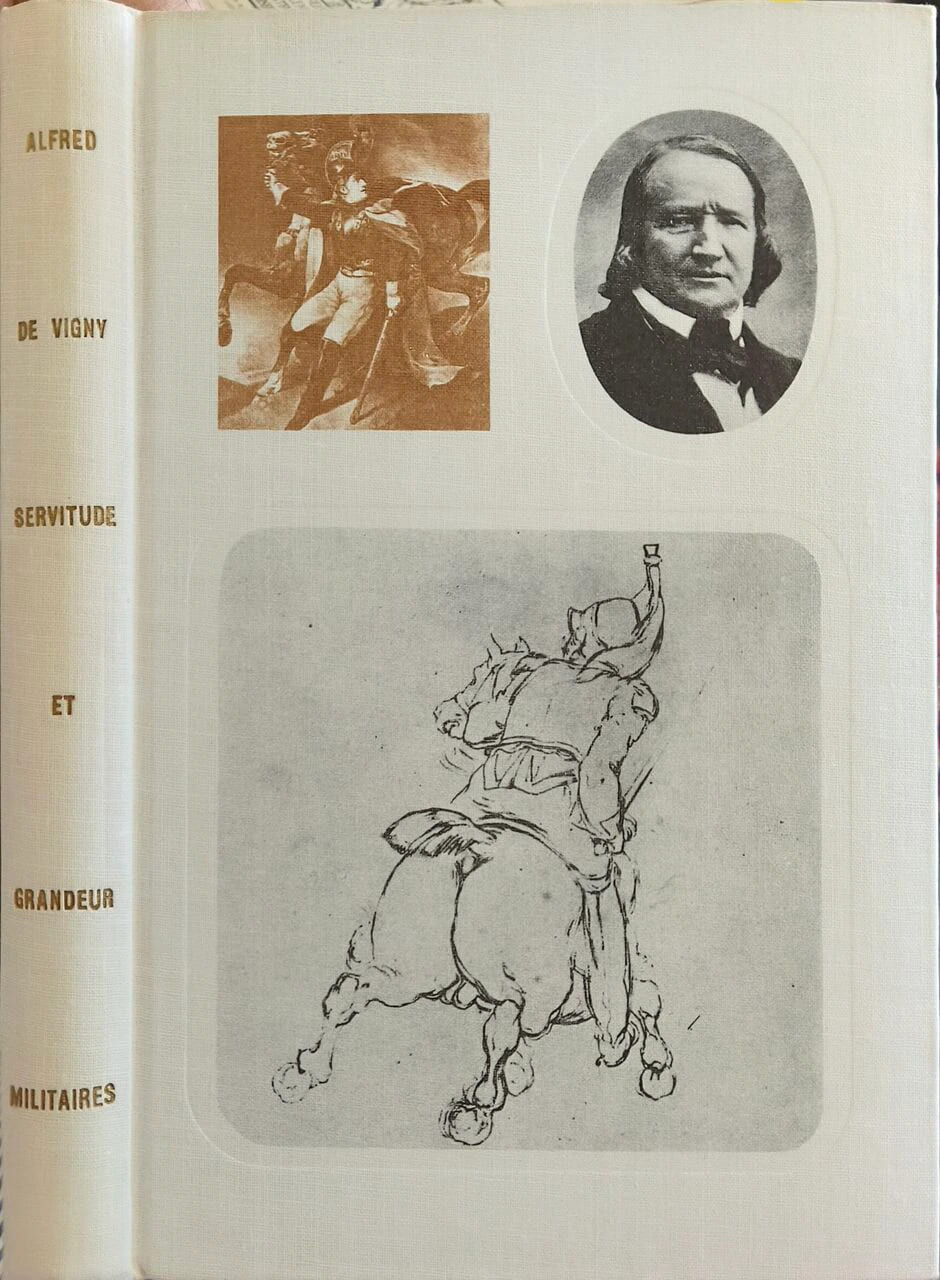 ALFRED

DE VIGNY

SERVITUDE

ET

GRANDEUR

MILITAIRES